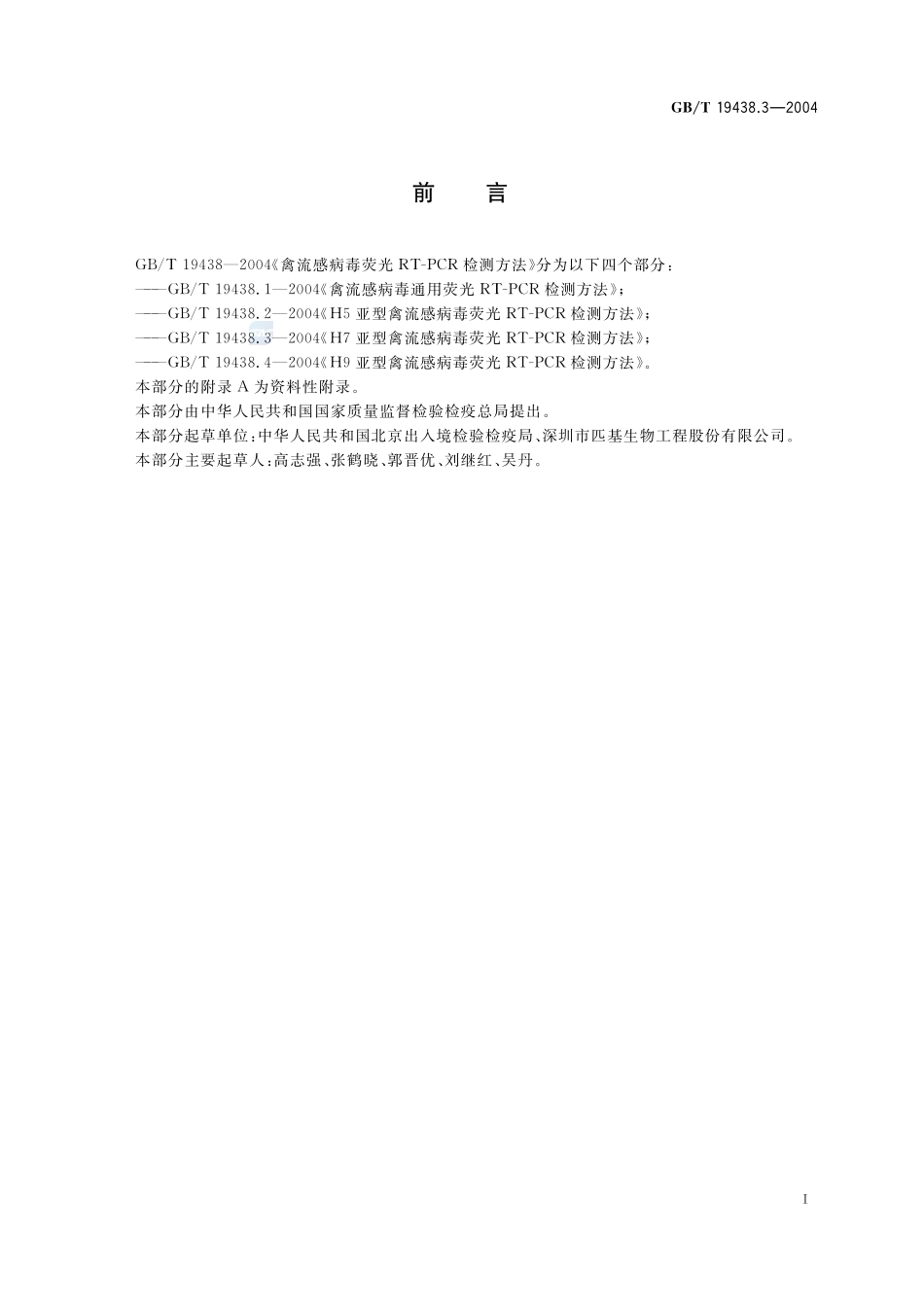 GB/T 19438.3—2004

前　言

GB/T 19438—2004《禽流感病毒荧光 RT-PCR 检测方法》分为以下四个部分：

——GB/T 19438.1—2004《禽流感病毒通用荧光 RT-PCR 检测方法》；

——GB/T 19438.2—2004《H5 亚型禽流感病毒荧光 RT-PCR 检测方法》；

——GB/T 19438.3—2004《H7 亚型禽流感病毒荧光 RT-PCR 检测方法》；

——GB/T 19438.4—2004《H9 亚型禽流感病毒荧光 RT-PCR 检测方法》。

本部分的附录 A 为资料性附录。

本部分由中华人民共和国国家质量监督检验检疫总局提出。

本部分起草单位：中华人民共和国北京出入境检验检疫局、深圳市匹基生物工程股份有限公司。

本部分主要起草人：高志强、张鹤晓、郭晋优、刘继红、吴丹。

I